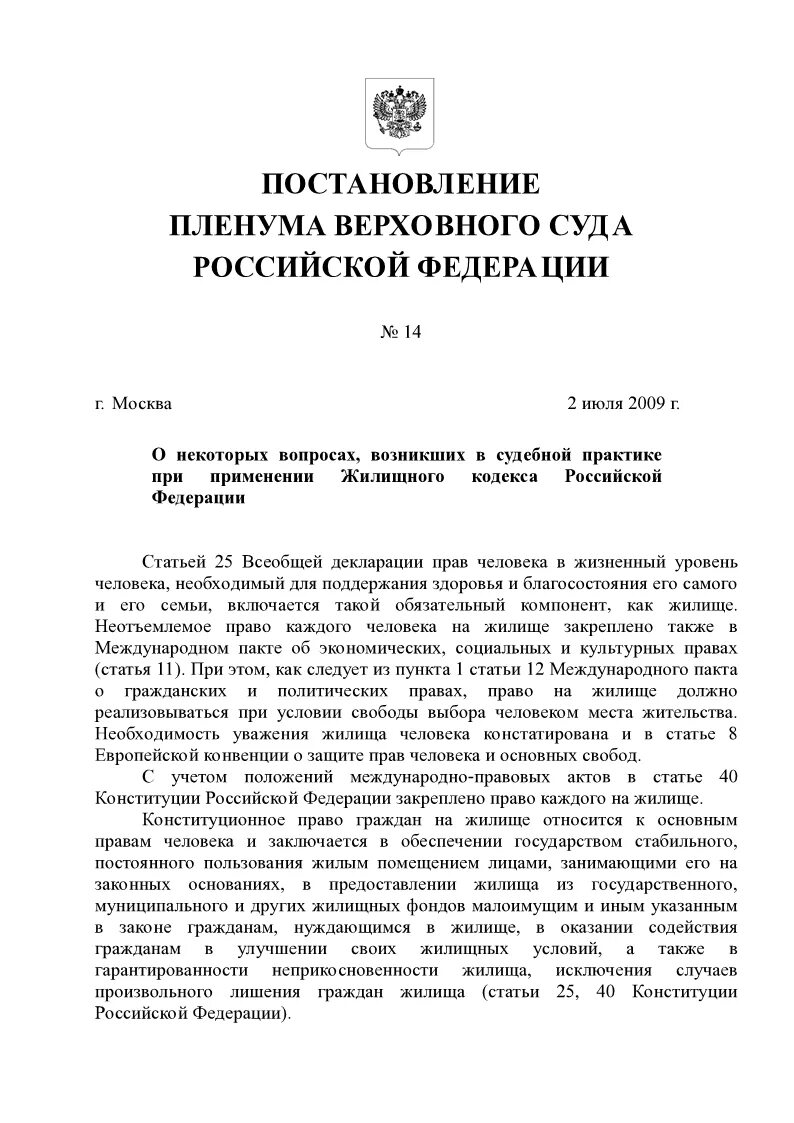 ПОСТАНОВЛЕНИЕ
ПЛЕНУМА ВЕРХОВНОГО СУДА
РОССИЙСКОЙ ФЕДЕРАЦИИ

№ 14

г. Москва

2 июля 2009 г.

О некоторых вопросах, возникших в судебной практике при применении Жилищного кодекса Российской Федерации

Статьей 25 Всеобщей декларации прав человека в жизненный уровень человека, необходимый для поддержания здоровья и благосостояния его самого и его семьи, включается такой обязательный компонент, как жилище. Неотъемлемое право каждого человека на жилище закреплено также в Международном пакте об экономических, социальных и культурных правах (статья 11). При этом, как следует из пункта 1 статьи 12 Международного пакта о гражданских и политических правах, право на жилище должно реализовываться при условии свободы выбора человеком места жительства. Необходимость уважения жилища человека констатирована и в статье 8 Европейской конвенции о защите прав человека и основных свобод.

С учетом положений международно-правовых актов в статье 40 Конституции Российской Федерации закреплено право каждого на жилище.

Конституционное право граждан на жилище относится к основным правам человека и заключается в обеспечении государством стабильного, постоянного пользования жилым помещением лицами, занимающими его на законных основаниях, в предоставлении жилища из государственного, муниципального и других жилищных фондов малоимущим и иным указанным в законе гражданам, нуждающимся в жилище, в оказании содействия гражданам в улучшении своих жилищных условий, а также в гарантированности неприкосновенности жилища, исключения случаев произвольного лишения граждан жилища (статьи 25, 40 Конституции Российской Федерации).